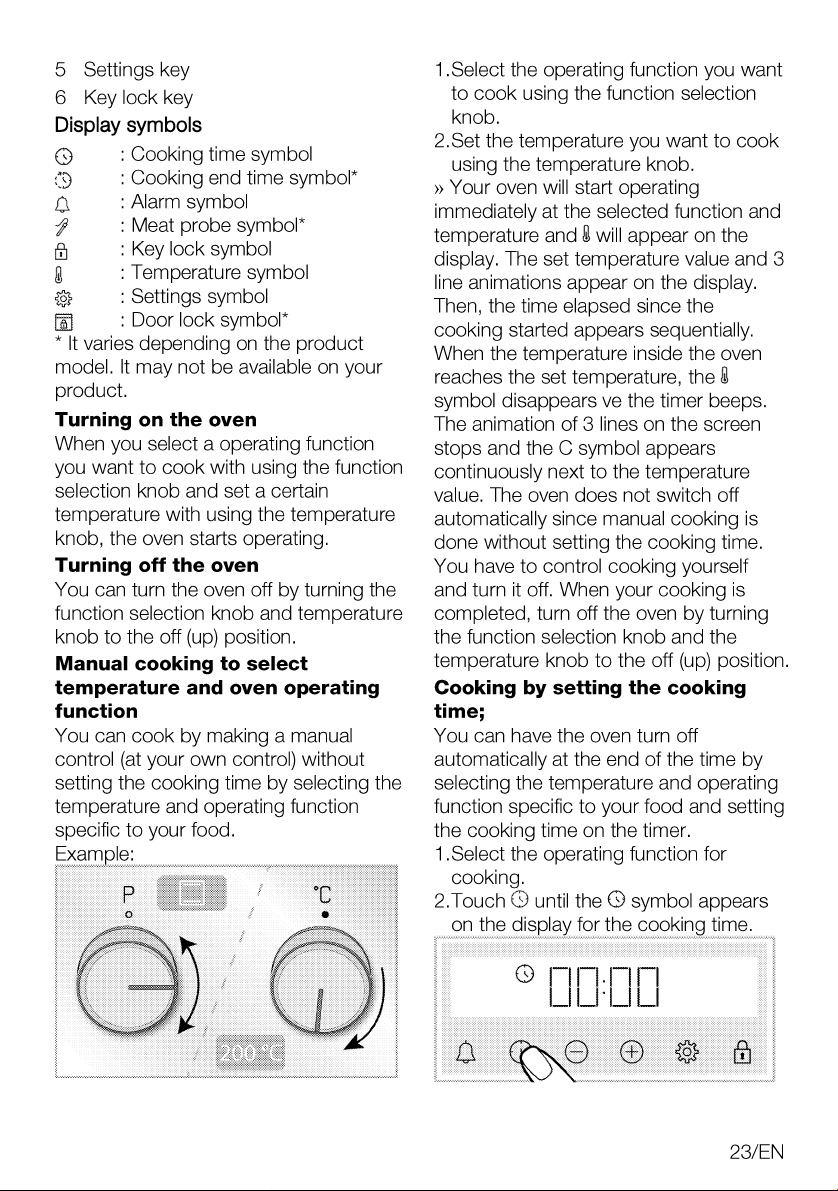 5 Settings key

6 Key lock key

Display symbols

: Cooking time symbol

: Cooking end time symbol*

: Alarm symbol

: Meat probe symbol*

: Key lock symbol

: Temperature symbol

: Settings symbol

: Door lock symbol*

* It varies depending on the product model. It may not be available on your product.

Turning on the oven

When you select a operating function you want to cook with using the function selection knob and set a certain temperature with using the temperature knob, the oven starts operating.

Turning off the oven

You can turn the oven off by turning the function selection knob and temperature knob to the off (up) position.

Manual cooking to select temperature and oven operating function

You can cook by making a manual control (at your own control) without setting the cooking time by selecting the temperature and operating function specific to your food.

Example:

P

°C

200 °C

1.Select the operating function you want to cook using the function selection knob.

2.Set the temperature you want to cook using the temperature knob.

» Your oven will start operating immediately at the selected function and temperature and will appear on the display. The set temperature value and 3 line animations appear on the display. Then, the time elapsed since the cooking started appears sequentially. When the temperature inside the oven reaches the set temperature, the symbol disappears ve the timer beeps. The animation of 3 lines on the screen stops and the C symbol appears continuously next to the temperature value. The oven does not switch off automatically since manual cooking is done without setting the cooking time. You have to control cooking yourself and turn it off. When your cooking is completed, turn off the oven by turning the function selection knob and the temperature knob to the off (up) position.

Cooking by setting the cooking time;

You can have the oven turn off automatically at the end of the time by selecting the temperature and operating function specific to your food and setting the cooking time on the timer.

1.Select the operating function for cooking.

2.Touch until the symbol appears on the display for the cooking time.

00:00

23/EN